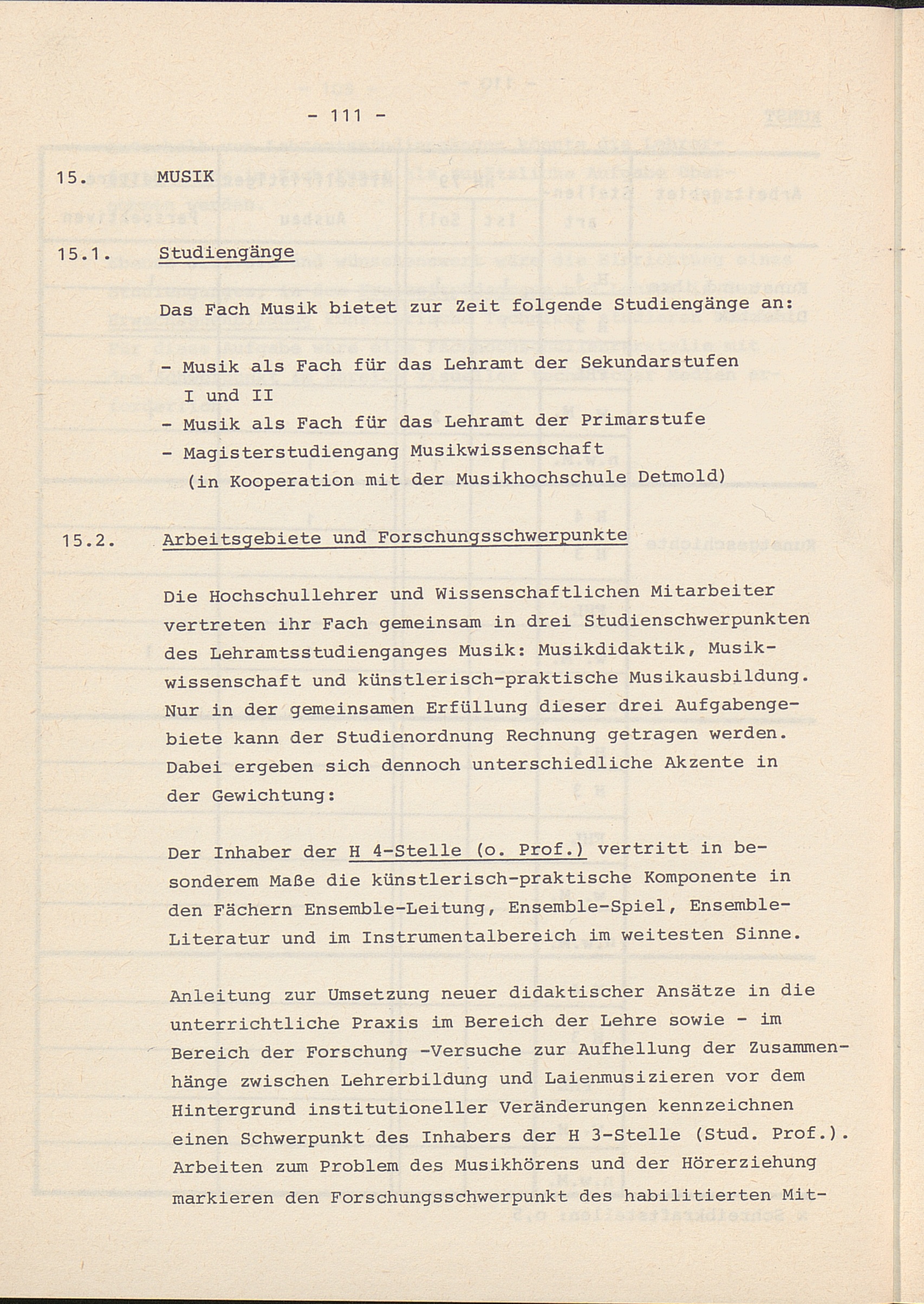 - 111 -

15. MUSIK

15.1. Studiengänge

Das Fach Musik bietet zur Zeit folgende Studiengänge an:

- Musik als Fach für das Lehramt der Sekundarstufen I und II
- Musik als Fach für das Lehramt der Primarstufe
- Magisterstudiengang Musikwissenschaft (in Kooperation mit der Musikhochschule Detmold)

15.2. Arbeitsgebiete und Forschungsschwerpunkte

Die Hochschullehrer und Wissenschaftlichen Mitarbeiter vertreten ihr Fach gemeinsam in drei Studienschwerpunkten des Lehramtsstudienganges Musik: Musikdidaktik, Musikwissenschaft und künstlerisch-praktische Musikausbildung. Nur in der gemeinsamen Erfüllung dieser drei Aufgabengebiete kann der Studienordnung Rechnung getragen werden. Dabei ergeben sich dennoch unterschiedliche Akzente in der Gewichtung:

Der Inhaber der H 4-Stelle (o. Prof.) vertritt in besonderem Maße die künstlerisch-praktische Komponente in den Fächern Ensemble-Leitung, Ensemble-Spiel, Ensemble-Literatur und im Instrumentalbereich im weitesten Sinne.

Anleitung zur Umsetzung neuer didaktischer Ansätze in die unterrichtliche Praxis im Bereich der Lehre sowie - im Bereich der Forschung -Versuche zur Aufhellung der Zusammenhänge zwischen Lehrerbildung und Laienmusizieren vor dem Hintergrund institutioneller Veränderungen kennzeichnen einen Schwerpunkt des Inhabers der H 3-Stelle (Stud. Prof.). Arbeiten zum Problem des Musikhörens und der Hörerziehung markieren den Forschungsschwerpunkt des habilitierten Mit-